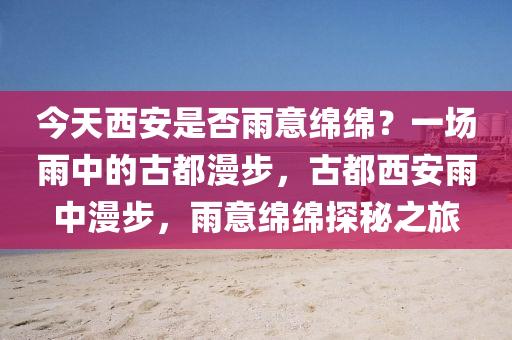 今天西安是否雨意绵绵？一场雨中的古都漫步，古都西安雨中漫步，雨意绵绵探秘之旅